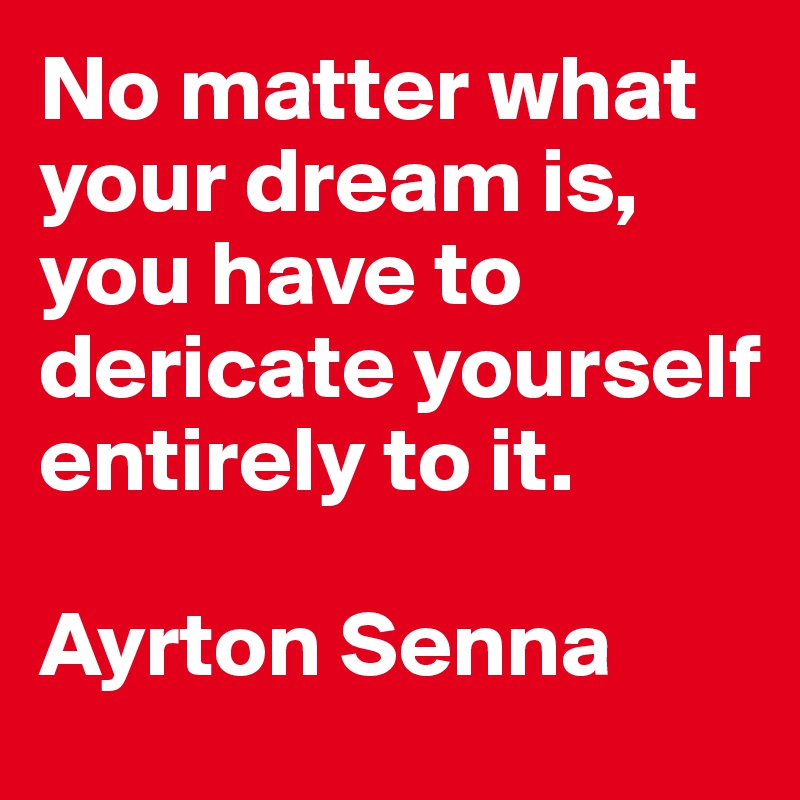 No matter what your dream is, you have to dericate yourself entirely to it.

Ayrton Senna